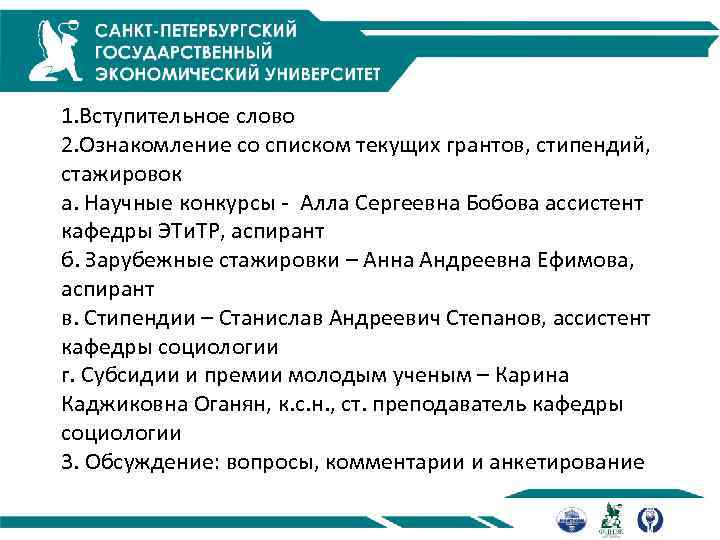 САНКТ-ПЕТЕРБУРГСКИЙ ГОСУДАРСТВЕННЫЙ ЭКОНОМИЧЕСКИЙ УНИВЕРСИТЕТ

1.Вступительное слово
2.Ознакомление со списком текущих грантов, стипендий, стажировок
а. Научные конкурсы - Алла Сергеевна Бобова ассистент кафедры ЭТиТР, аспирант
б. Зарубежные стажировки – Анна Андреевна Ефимова, аспирант
в. Стипендии – Станислав Андреевич Степанов, ассистент кафедры социологии
г. Субсидии и премии молодым ученым – Карина Каджиковна Оганян, к.с.н., ст. преподаватель кафедры социологии
3. Обсуждение: вопросы, комментарии и анкетирование